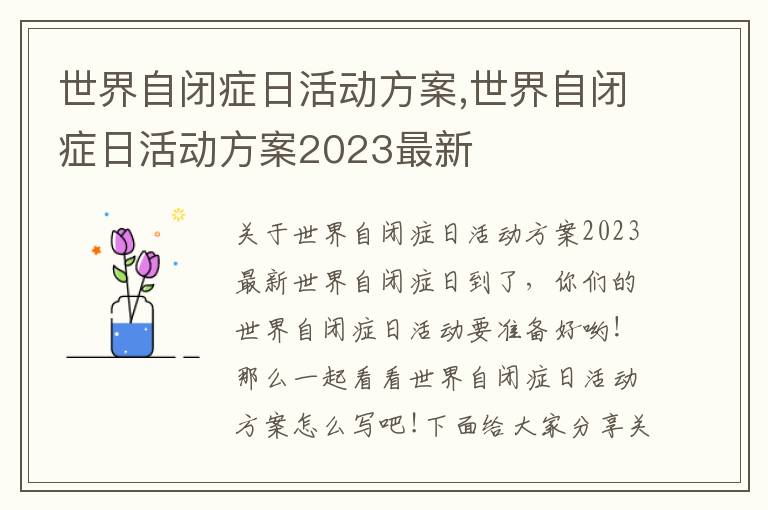 世界自闭症日活动方案,世界自闭症日活动方案2023最新

关于世界自闭症日活动方案2023最新世界自闭症日到了，你们的世界自闭症日活动要准备好哟！那么一起看看世界自闭症日活动方案怎么写吧！下面给大家分享关